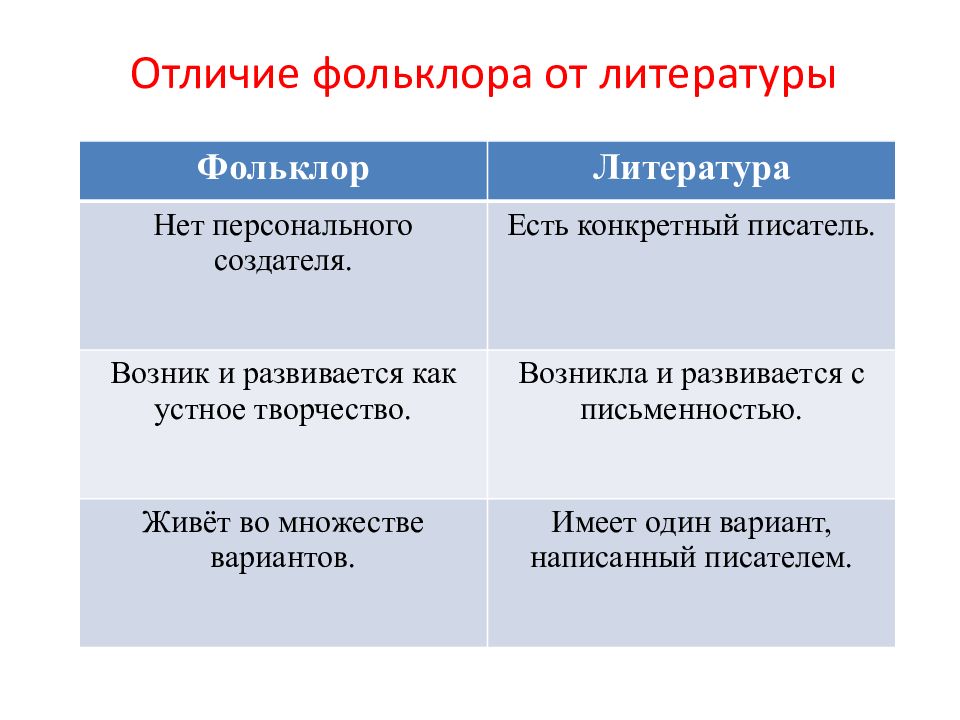 Отличие фольклора от литературы

| Фольклор | Литература |
|---|---|
| Нет персонального создателя. | Есть конкретный писатель. |
| Возник и развивается как устное творчество. | Возникла и развивается с письменностью. |
| Живёт во множестве вариантов. | Имеет один вариант, написанный писателем. |